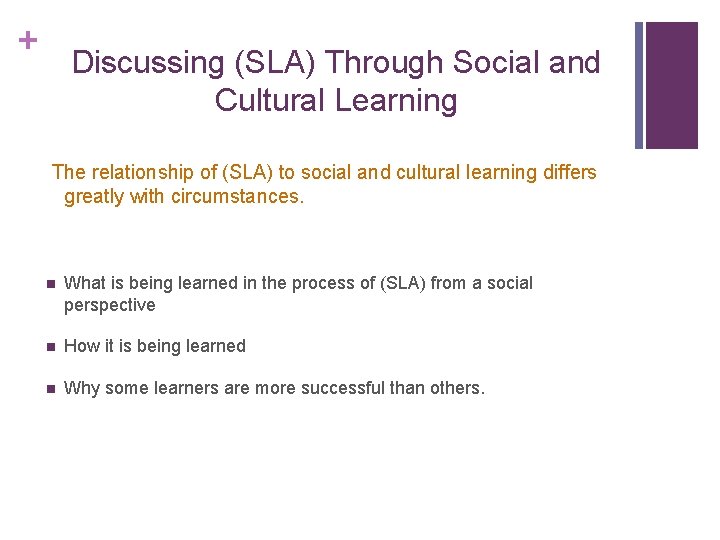 +

Discussing (SLA) Through Social and Cultural Learning

The relationship of (SLA) to social and cultural learning differs greatly with circumstances.

- What is being learned in the process of (SLA) from a social perspective
- How it is being learned
- Why some learners are more successful than others.